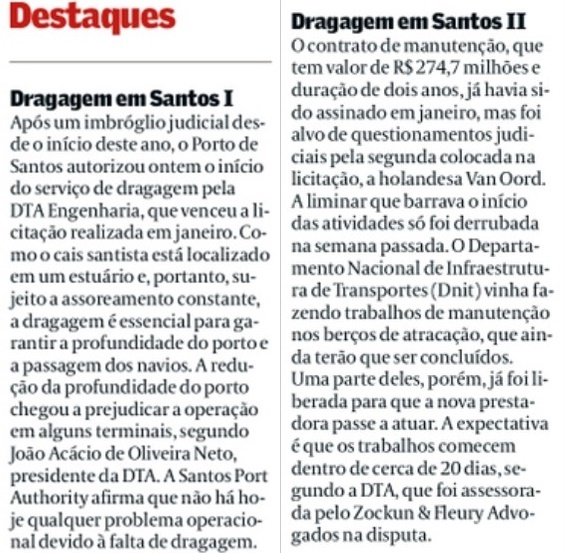 Destaques

Dragagem em Santos I
Após um imbróglio judicial desde o início deste ano, o Porto de Santos autorizou ontem o início do serviço de dragagem pela DTA Engenharia, que venceu a licitação realizada em janeiro. Como o cais santista está localizado em um estuário e, portanto, sujeito a assoreamento constante, a dragagem é essencial para garantir a profundidade do porto e a passagem dos navios. A redução da profundidade do porto chegou a prejudicar a operação em alguns terminais, segundo João Acácio de Oliveira Neto, presidente da DTA. A Santos Port Authority afirma que não há hoje qualquer problema operacional devido à falta de dragagem.

Dragagem em Santos II
O contrato de manutenção, que tem valor de R$ 274,7 milhões e duração de dois anos, já havia sido assinado em janeiro, mas foi alvo de questionamentos judiciais pela segunda colocada na licitação, a holandesa Van Oord. A liminar que barrava o início das atividades só foi derrubada na semana passada. O Departamento Nacional de Infraestrutura de Transportes (Dnit) vinha fazendo trabalhos de manutenção nos berços de atracação, que ainda terão que ser concluídos. Uma parte deles, porém, já foi liberada para que a nova prestadora passe a atuar. A expectativa é que os trabalhos comecem dentro de cerca de 20 dias, segundo a DTA, que foi assessorada pelo Zockun & Fleury Advogados na disputa.